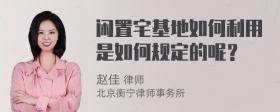 闲置宅基地如何利用是如何规定的呢？

赵佳 律师
北京衡宁律师事务所